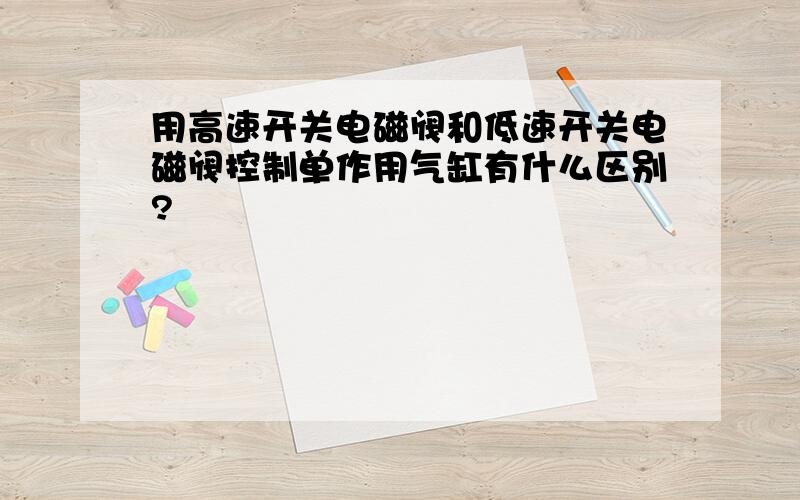 用高速开关电磁阀和低速开关电磁阀控制单作用气缸有什么区别?